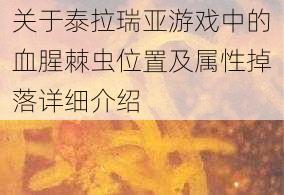 关于泰拉瑞亚游戏中的血腥棘虫位置及属性掉落详细介绍